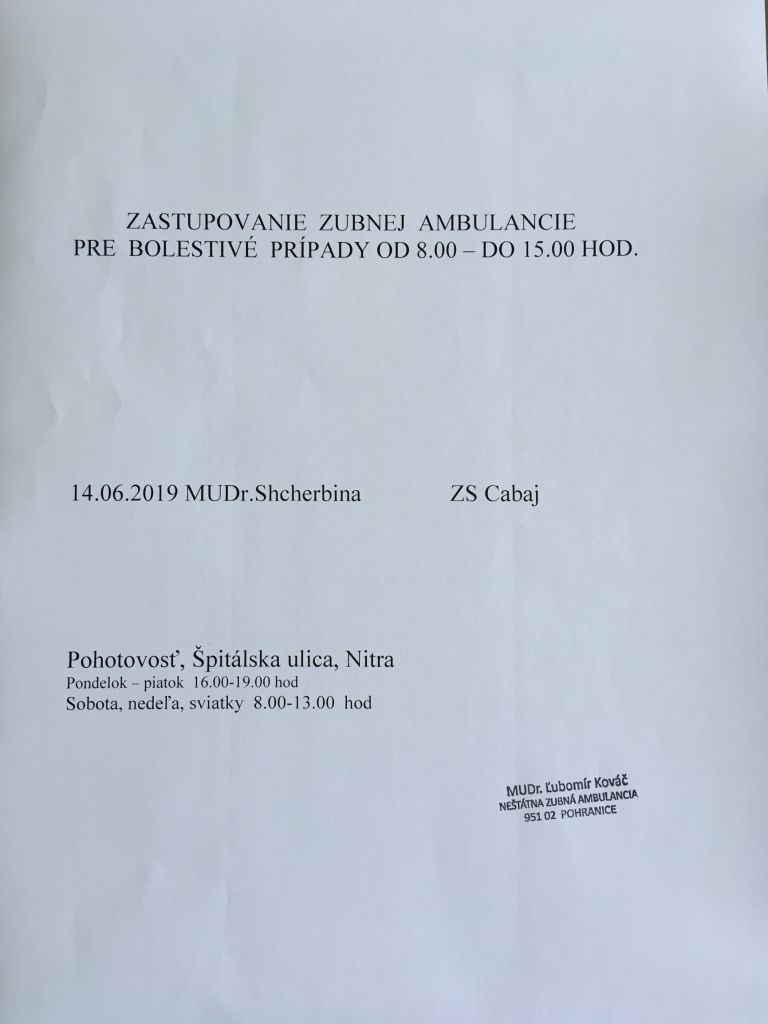 ZASTUPOVANIE ZUBNEJ AMBULANCIE
PRE BOLESTIVÉ PRÍPADY OD 8.00 – DO 15.00 HOD.

14.06.2019 MUDr.Shcherbina ZS Cabaj

Pohotovosť, Špitálska ulica, Nitra
Pondelok – piatok 16.00-19.00 hod
Sobota, nedeľa, sviatky 8.00-13.00 hod

MUDr. Ľubomír Kováč
NEŠTÁTNA ZUBNÁ AMBULANCIA
951 02 POHRANICE